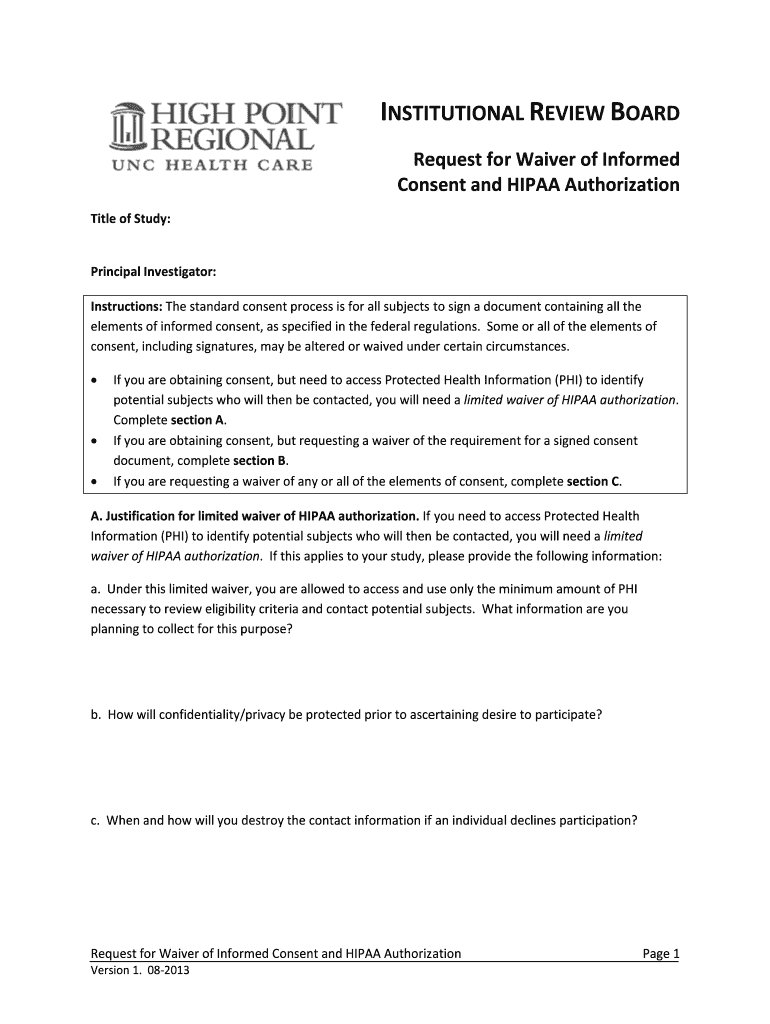 HIGH POINT REGIONAL
UNC HEALTH CARE

INSTITUTIONAL REVIEW BOARD

Request for Waiver of Informed Consent and HIPAA Authorization

Title of Study:

Principal Investigator:

Instructions: The standard consent process is for all subjects to sign a document containing all the elements of informed consent, as specified in the federal regulations. Some or all of the elements of consent, including signatures, may be altered or waived under certain circumstances.

• If you are obtaining consent, but need to access Protected Health Information (PHI) to identify potential subjects who will then be contacted, you will need a limited waiver of HIPAA authorization. Complete section A.
• If you are obtaining consent, but requesting a waiver of the requirement for a signed consent document, complete section B.
• If you are requesting a waiver of any or all of the elements of consent, complete section C.

A. Justification for limited waiver of HIPAA authorization. If you need to access Protected Health Information (PHI) to identify potential subjects who will then be contacted, you will need a limited waiver of HIPAA authorization. If this applies to your study, please provide the following information:

a. Under this limited waiver, you are allowed to access and use only the minimum amount of PHI necessary to review eligibility criteria and contact potential subjects. What information are you planning to collect for this purpose?

b. How will confidentiality/privacy be protected prior to ascertaining desire to participate?

c. When and how will you destroy the contact information if an individual declines participation?

Request for Waiver of Informed Consent and HIPAA Authorization Page 1
Version 1. 08-2013